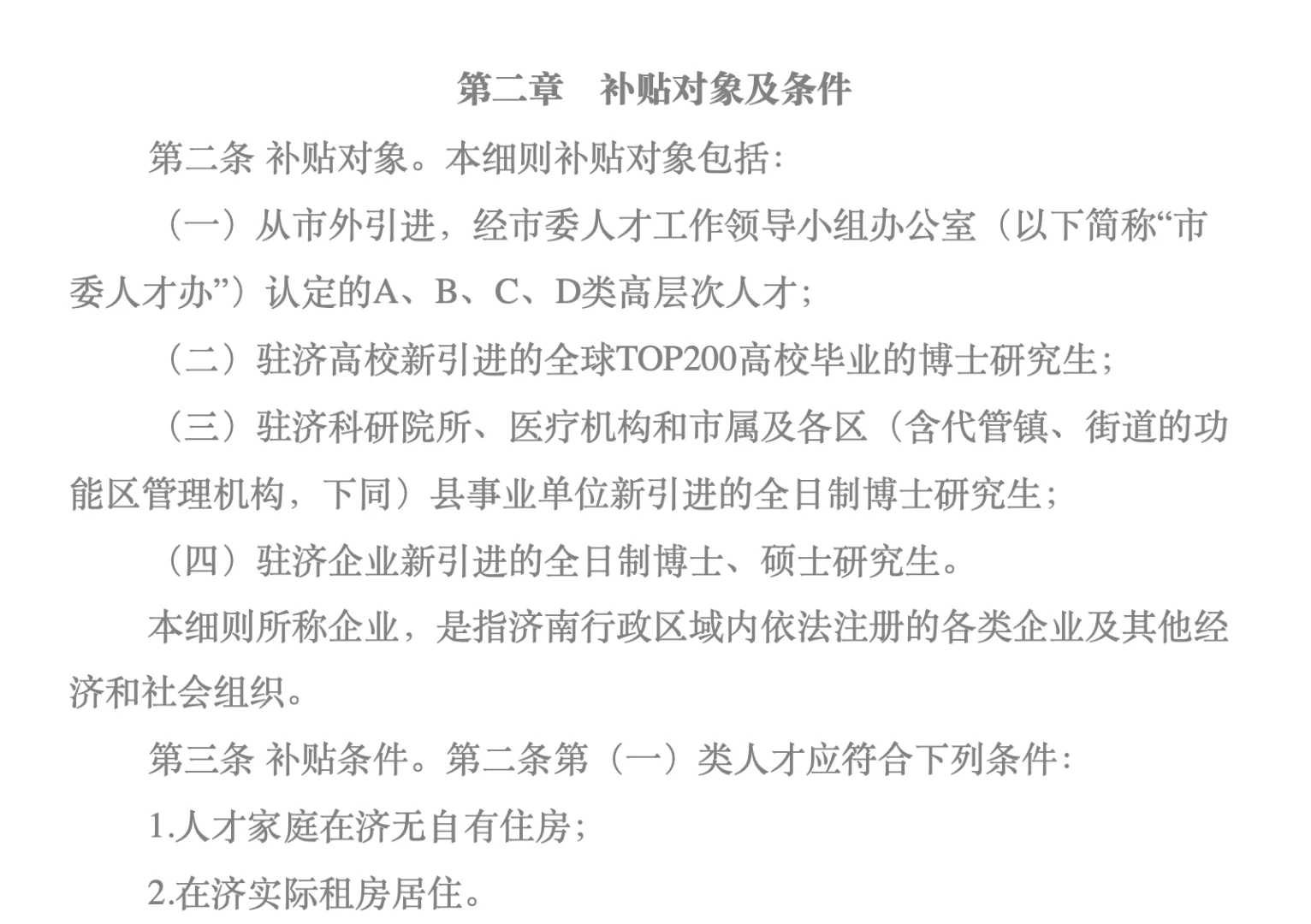 第二章　补贴对象及条件

第二条 补贴对象。本细则补贴对象包括：

（一）从市外引进，经市委人才工作领导小组办公室（以下简称“市委人才办”）认定的A、B、C、D类高层次人才；

（二）驻济高校新引进的全球TOP200高校毕业的博士研究生；

（三）驻济科研院所、医疗机构和市属及各区（含代管镇、街道的功能区管理机构，下同）县事业单位新引进的全日制博士研究生；

（四）驻济企业新引进的全日制博士、硕士研究生。

本细则所称企业，是指济南行政区域内依法注册的各类企业及其他经济和社会组织。

第三条 补贴条件。第二条第（一）类人才应符合下列条件：

1.人才家庭在济无自有住房；

2.在济实际租房居住。